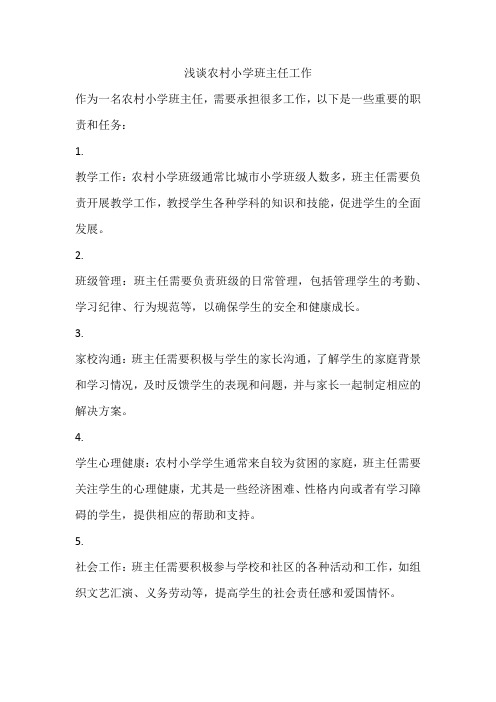 浅谈农村小学班主任工作

作为一名农村小学班主任，需要承担很多工作，以下是一些重要的职责和任务：

1.

教学工作：农村小学班级通常比城市小学班级人数多，班主任需要负责开展教学工作，教授学生各种学科的知识和技能，促进学生的全面发展。

2.

班级管理：班主任需要负责班级的日常管理，包括管理学生的考勤、学习纪律、行为规范等，以确保学生的安全和健康成长。

3.

家校沟通：班主任需要积极与学生的家长沟通，了解学生的家庭背景和学习情况，及时反馈学生的表现和问题，并与家长一起制定相应的解决方案。

4.

学生心理健康：农村小学学生通常来自较为贫困的家庭，班主任需要关注学生的心理健康，尤其是一些经济困难、性格内向或者有学习障碍的学生，提供相应的帮助和支持。

5.

社会工作：班主任需要积极参与学校和社区的各种活动和工作，如组织文艺汇演、义务劳动等，提高学生的社会责任感和爱国情怀。